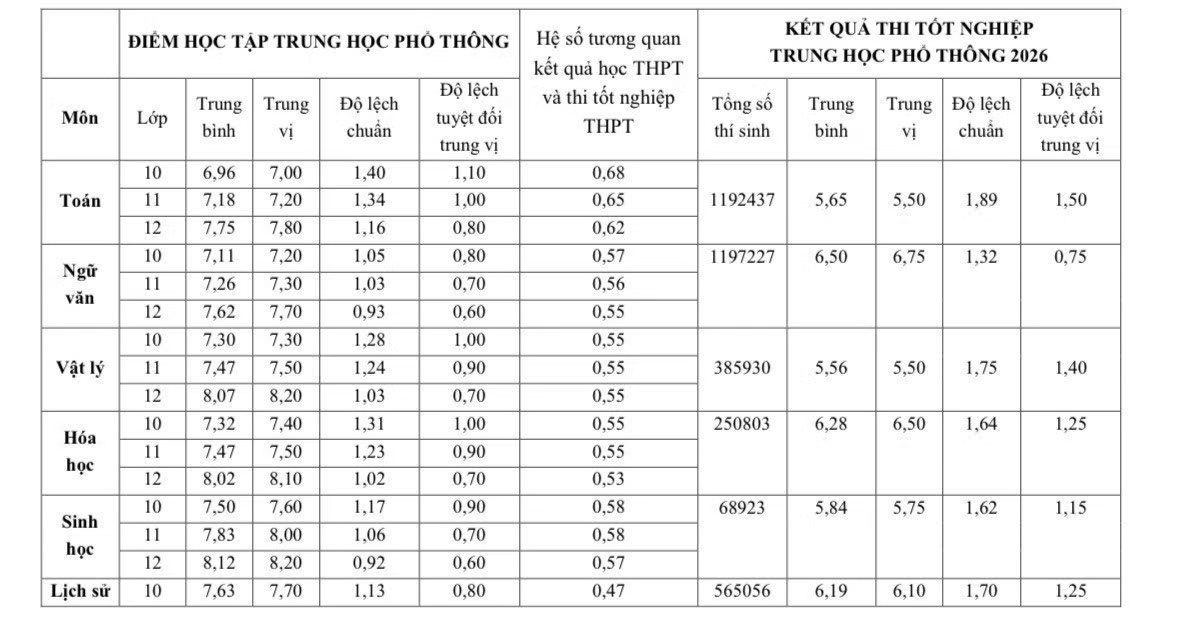 |  | ĐIỂM HỌC TẬP TRUNG HỌC PHỔ THÔNG |  |  |  |  | Hệ số tương quan kết quả học THPT và thi tốt nghiệp THPT | KẾT QUẢ THI TỐT NGHIỆP TRUNG HỌC PHỔ THÔNG 2026 |  |  |  |  |
|---|---|---|---|---|---|---|---|---|---|---|---|
| Môn | Lớp | Trung bình | Trung vị | Độ lệch chuẩn | Độ lệch tuyệt đối trung vị |  | Tổng số thí sinh | Trung bình | Trung vị | Độ lệch chuẩn | Độ lệch tuyệt đối trung vị |
| Toán | 10 | 6,96 | 7,00 | 1,40 | 1,10 | 0,68 | 1192437 | 5,65 | 5,50 | 1,89 | 1,50 |
|  | 11 | 7,18 | 7,20 | 1,34 | 1,00 | 0,65 |  |  |  |  |  |
|  | 12 | 7,75 | 7,80 | 1,16 | 0,80 | 0,62 |  |  |  |  |  |
| Ngữ văn | 10 | 7,11 | 7,20 | 1,05 | 0,80 | 0,57 | 1197227 | 6,50 | 6,75 | 1,32 | 0,75 |
|  | 11 | 7,26 | 7,30 | 1,03 | 0,70 | 0,56 |  |  |  |  |  |
|  | 12 | 7,62 | 7,70 | 0,93 | 0,60 | 0,55 |  |  |  |  |  |
| Vật lý | 10 | 7,30 | 7,30 | 1,28 | 1,00 | 0,55 | 385930 | 5,56 | 5,50 | 1,75 | 1,40 |
|  | 11 | 7,47 | 7,50 | 1,24 | 0,90 | 0,55 |  |  |  |  |  |
|  | 12 | 8,07 | 8,20 | 1,03 | 0,70 | 0,55 |  |  |  |  |  |
| Hóa học | 10 | 7,32 | 7,40 | 1,31 | 1,00 | 0,55 | 250803 | 6,28 | 6,50 | 1,64 | 1,25 |
|  | 11 | 7,47 | 7,50 | 1,23 | 0,90 | 0,55 |  |  |  |  |  |
|  | 12 | 8,02 | 8,10 | 1,02 | 0,70 | 0,53 |  |  |  |  |  |
| Sinh học | 10 | 7,50 | 7,60 | 1,17 | 0,90 | 0,58 | 68923 | 5,84 | 5,75 | 1,62 | 1,15 |
|  | 11 | 7,83 | 8,00 | 1,06 | 0,70 | 0,58 |  |  |  |  |  |
|  | 12 | 8,12 | 8,20 | 0,92 | 0,60 | 0,57 |  |  |  |  |  |
| Lịch sử | 10 | 7,63 | 7,70 | 1,13 | 0,80 | 0,47 | 565056 | 6,19 | 6,10 | 1,70 | 1,25 |